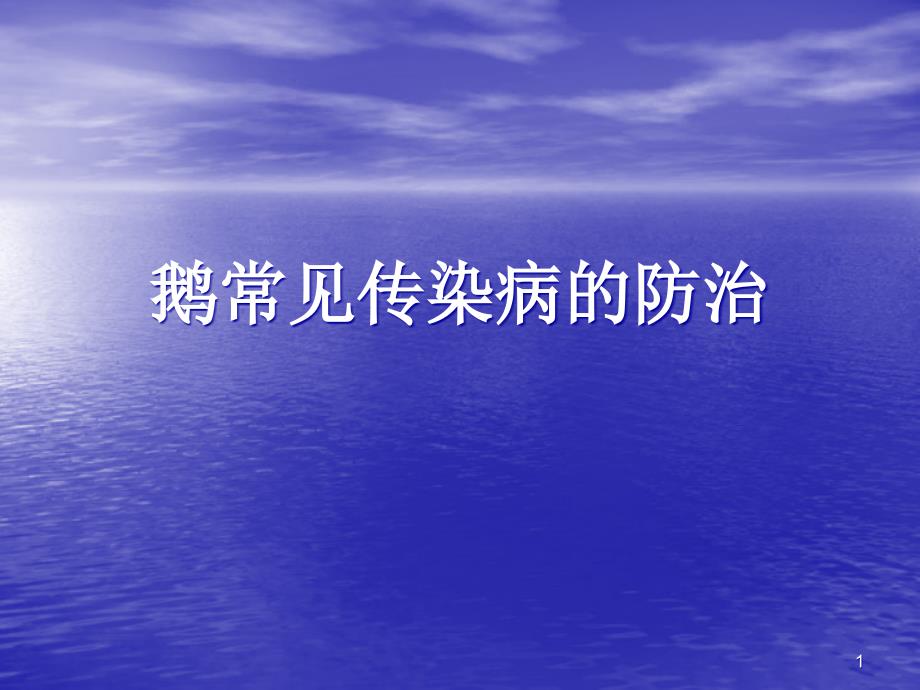 鹅常见传染病的防治

1